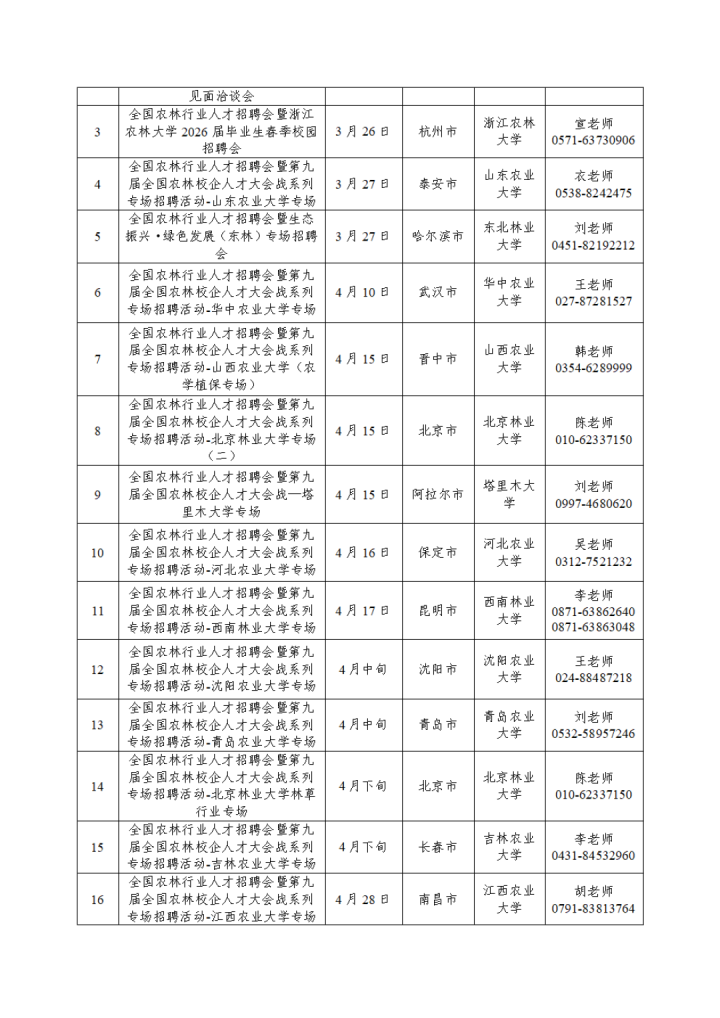 |  | 见面洽谈会 |  |  |  |  |
|---|---|---|---|---|---|
| 3 | 全国农林行业人才招聘会暨浙江农林大学 2026 届毕业生春季校园招聘会 | 3 月 26 日 | 杭州市 | 浙江农林大学 | 宣老师 0571-63730906 |
| 4 | 全国农林行业人才招聘会暨第九届全国农林校企人才大会战系列专场招聘活动-山东农业大学专场 | 3 月 27 日 | 泰安市 | 山东农业大学 | 衣老师 0538-8242475 |
| 5 | 全国农林行业人才招聘会暨生态振兴·绿色发展（东林）专场招聘会 | 3 月 27 日 | 哈尔滨市 | 东北林业大学 | 刘老师 0451-82192212 |
| 6 | 全国农林行业人才招聘会暨第九届全国农林校企人才大会战系列专场招聘活动-华中农业大学专场 | 4 月 10 日 | 武汉市 | 华中农业大学 | 王老师 027-87281527 |
| 7 | 全国农林行业人才招聘会暨第九届全国农林校企人才大会战系列专场招聘活动-山西农业大学（农学植保专场） | 4 月 15 日 | 晋中市 | 山西农业大学 | 韩老师 0354-6289999 |
| 8 | 全国农林行业人才招聘会暨第九届全国农林校企人才大会战系列专场招聘活动-北京林业大学专场（二） | 4 月 15 日 | 北京市 | 北京林业大学 | 陈老师 010-62337150 |
| 9 | 全国农林行业人才招聘会暨第九届全国农林校企人才大会战—塔里木大学专场 | 4 月 15 日 | 阿拉尔市 | 塔里木大学 | 刘老师 0997-4680620 |
| 10 | 全国农林行业人才招聘会暨第九届全国农林校企人才大会战系列专场招聘活动-河北农业大学专场 | 4 月 16 日 | 保定市 | 河北农业大学 | 吴老师 0312-7521232 |
| 11 | 全国农林行业人才招聘会暨第九届全国农林校企人才大会战系列专场招聘活动-西南林业大学专场 | 4 月 17 日 | 昆明市 | 西南林业大学 | 李老师 0871-63862640 0871-63863048 |
| 12 | 全国农林行业人才招聘会暨第九届全国农林校企人才大会战系列专场招聘活动-沈阳农业大学专场 | 4 月中旬 | 沈阳市 | 沈阳农业大学 | 王老师 024-88487218 |
| 13 | 全国农林行业人才招聘会暨第九届全国农林校企人才大会战系列专场招聘活动-青岛农业大学专场 | 4 月中旬 | 青岛市 | 青岛农业大学 | 刘老师 0532-58957246 |
| 14 | 全国农林行业人才招聘会暨第九届全国农林校企人才大会战系列专场招聘活动-北京林业大学林草行业专场 | 4 月下旬 | 北京市 | 北京林业大学 | 陈老师 010-62337150 |
| 15 | 全国农林行业人才招聘会暨第九届全国农林校企人才大会战系列专场招聘活动-吉林农业大学专场 | 4 月下旬 | 长春市 | 吉林农业大学 | 李老师 0431-84532960 |
| 16 | 全国农林行业人才招聘会暨第九届全国农林校企人才大会战系列专场招聘活动-江西农业大学专场 | 4 月 28 日 | 南昌市 | 江西农业大学 | 胡老师 0791-83813764 |